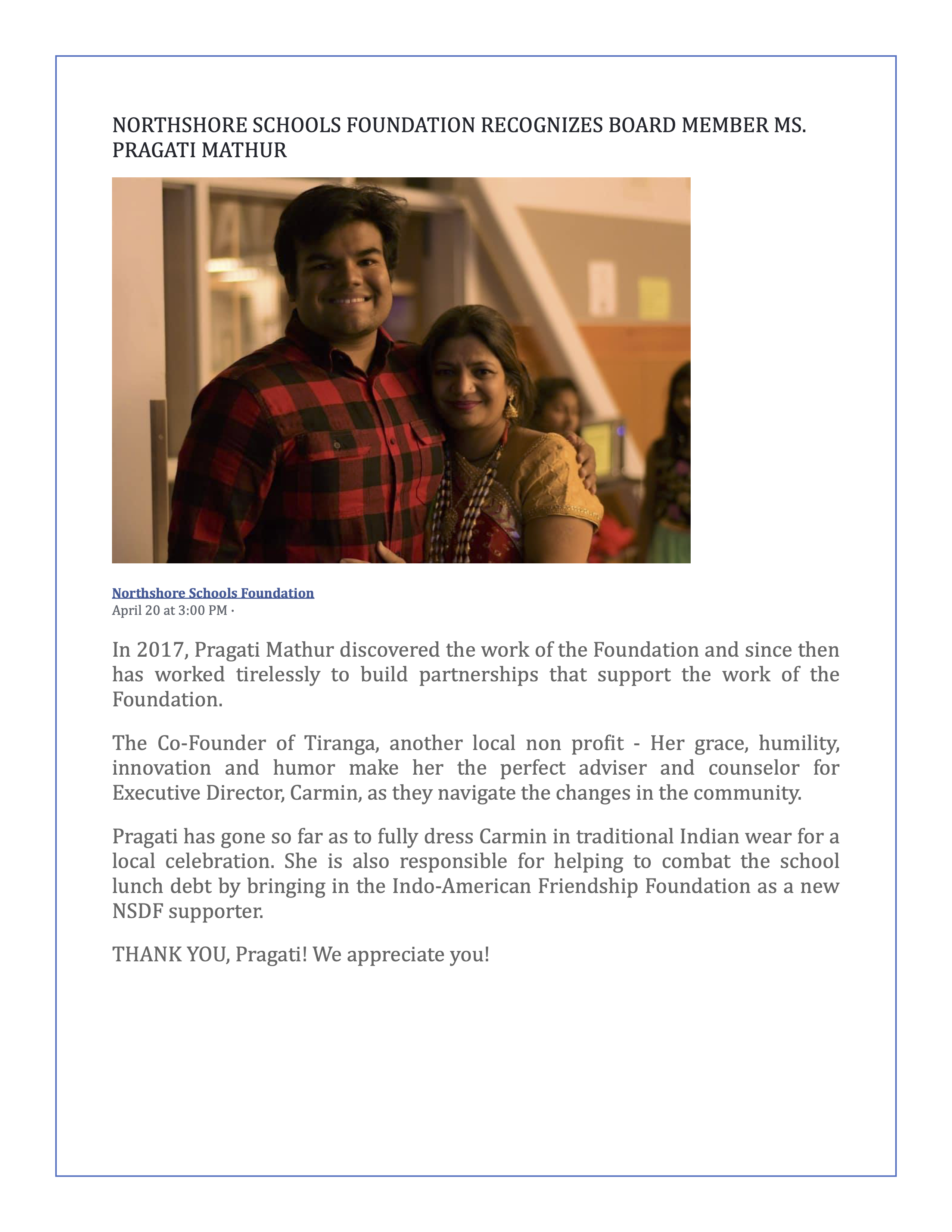 NORTHSHORE SCHOOLS FOUNDATION RECOGNIZES BOARD MEMBER MS. PRAGATI MATHUR

Northshore Schools Foundation
April 20 at 3:00 PM ·

In 2017, Pragati Mathur discovered the work of the Foundation and since then has worked tirelessly to build partnerships that support the work of the Foundation.

The Co-Founder of Tiranga, another local non profit - Her grace, humility, innovation and humor make her the perfect adviser and counselor for Executive Director, Carmin, as they navigate the changes in the community.

Pragati has gone so far as to fully dress Carmin in traditional Indian wear for a local celebration. She is also responsible for helping to combat the school lunch debt by bringing in the Indo-American Friendship Foundation as a new NSDF supporter.

THANK YOU, Pragati! We appreciate you!